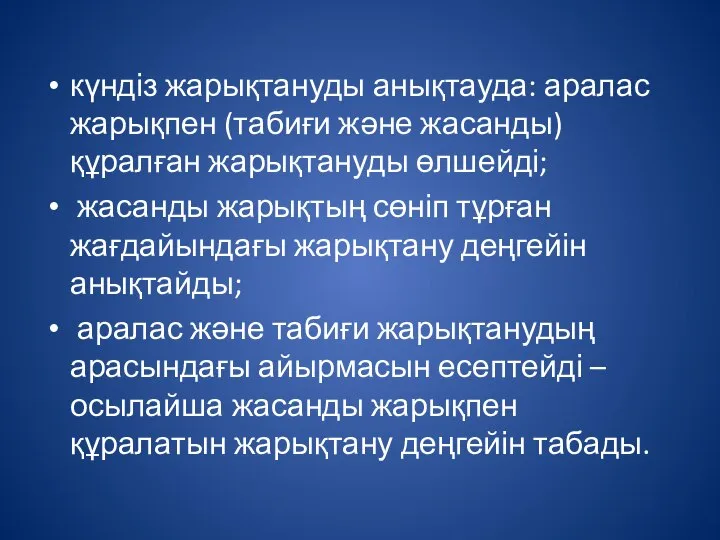 • күндіз жарықтануды анықтауда: аралас жарықпен (табиғи және жасанды) құралған жарықтануды өлшейді;

• жасанды жарықтың сөніп тұрған жағдайындағы жарықтану деңгейін анықтайды;

• аралас және табиғи жарықтанудың арасындағы айырмасын есептейді – осылайша жасанды жарықпен құралатын жарықтану деңгейін табады.